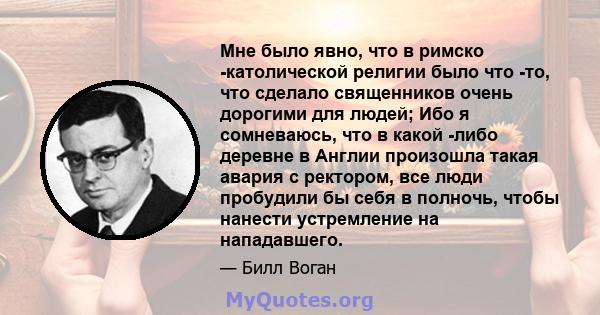 Мне было явно, что в римско -католической религии было что -то, что сделало священников очень дорогими для людей; Ибо я сомневаюсь, что в какой -либо деревне в Англии произошла такая авария с ректором, все люди пробудили бы себя в полночь, чтобы нанести устремление на нападавшего.

— Билл Воган

MyQuotes.org